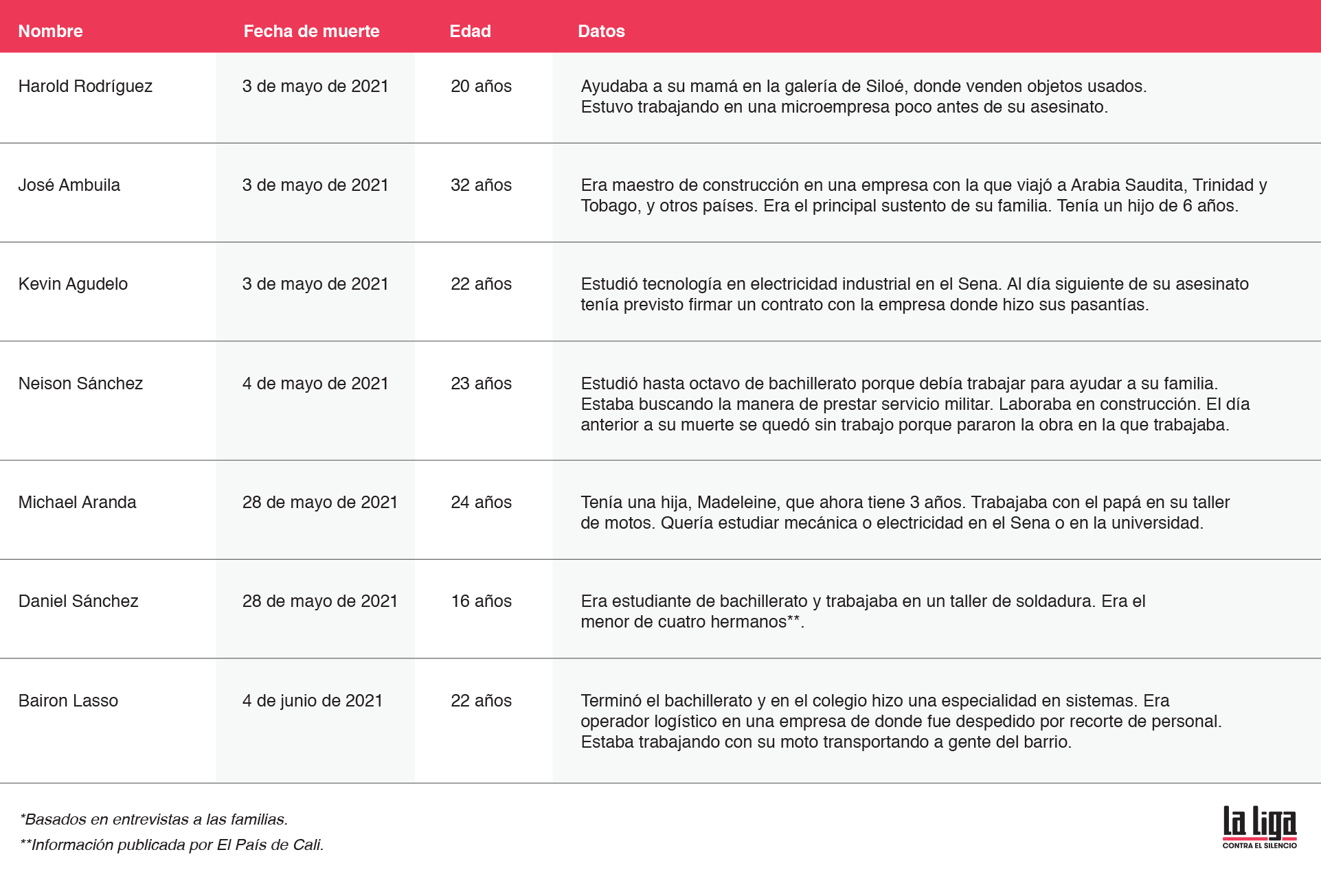 | Nombre | Fecha de muerte | Edad | Datos |
|---|---|---|---|
| Harold Rodríguez | 3 de mayo de 2021 | 20 años | Ayudaba a su mamá en la galería de Siloé, donde venden objetos usados. Estuvo trabajando en una microempresa poco antes de su asesinato. |
| José Ambuila | 3 de mayo de 2021 | 32 años | Era maestro de construcción en una empresa con la que viajó a Arabia Saudita, Trinidad y Tobago, y otros países. Era el principal sustento de su familia. Tenía un hijo de 6 años. |
| Kevin Agudelo | 3 de mayo de 2021 | 22 años | Estudió tecnología en electricidad industrial en el Sena. Al día siguiente de su asesinato tenía previsto firmar un contrato con la empresa donde hizo sus pasantías. |
| Neison Sánchez | 4 de mayo de 2021 | 23 años | Estudió hasta octavo de bachillerato porque debía trabajar para ayudar a su familia. Estaba buscando la manera de prestar servicio militar. Laboraba en construcción. El día anterior a su muerte se quedó sin trabajo porque pararon la obra en la que trabajaba. |
| Michael Aranda | 28 de mayo de 2021 | 24 años | Tenía una hija, Madeleine, que ahora tiene 3 años. Trabajaba con el papá en su taller de motos. Quería estudiar mecánica o electricidad en el Sena o en la universidad. |
| Daniel Sánchez | 28 de mayo de 2021 | 16 años | Era estudiante de bachillerato y trabajaba en un taller de soldadura. Era el menor de cuatro hermanos**. |
| Bairon Lasso | 4 de junio de 2021 | 22 años | Terminó el bachillerato y en el colegio hizo una especialidad en sistemas. Era operador logístico en una empresa de donde fue despedido por recorte de personal. Estaba trabajando con su moto transportando a gente del barrio. |

*Basados en entrevistas a las familias.
**Información publicada por El País de Cali.

la liga
CONTRA EL SILENCIO